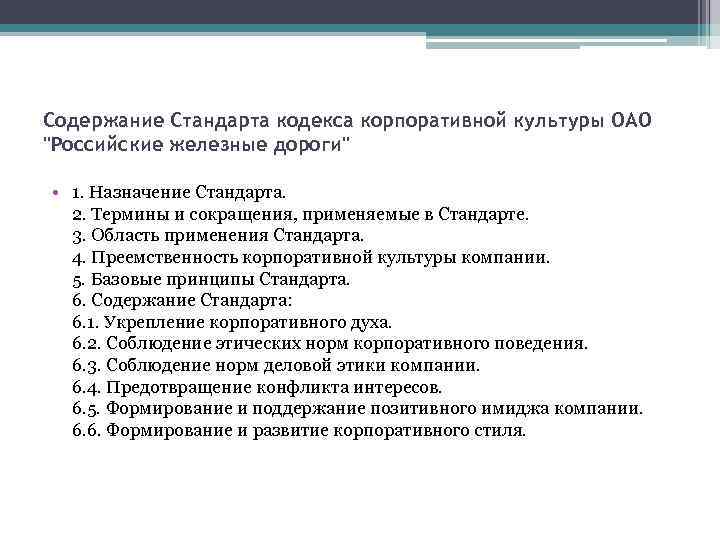 Содержание Стандарта кодекса корпоративной культуры ОАО "Российские железные дороги"

• 1. Назначение Стандарта.
2. Термины и сокращения, применяемые в Стандарте.
3. Область применения Стандарта.
4. Преемственность корпоративной культуры компании.
5. Базовые принципы Стандарта.
6. Содержание Стандарта:
6.1. Укрепление корпоративного духа.
6.2. Соблюдение этических норм корпоративного поведения.
6.3. Соблюдение норм деловой этики компании.
6.4. Предотвращение конфликта интересов.
6.5. Формирование и поддержание позитивного имиджа компании.
6.6. Формирование и развитие корпоративного стиля.